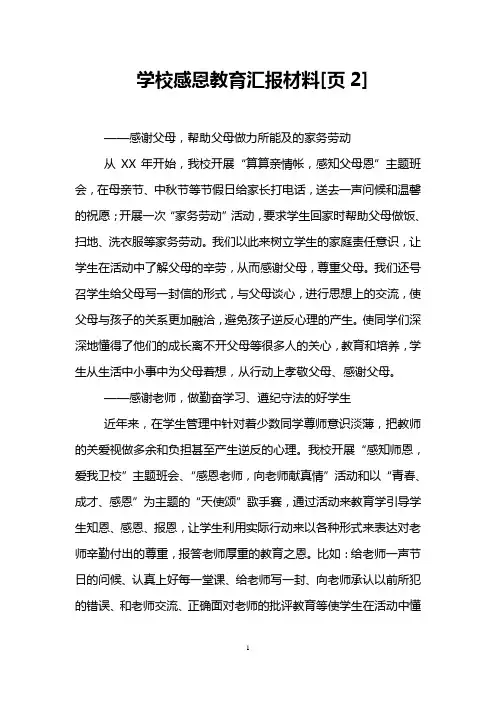 学校感恩教育汇报材料[页 2]

——感谢父母，帮助父母做力所能及的家务劳动

从 XX 年开始，我校开展“算算亲情帐，感知父母恩”主题班会，在母亲节、中秋节等节假日给家长打电话，送去一声问候和温馨的祝愿；开展一次“家务劳动”活动，要求学生回家时帮助父母做饭、扫地、洗衣服等家务劳动。我们以此来树立学生的家庭责任意识，让学生在活动中了解父母的辛劳，从而感谢父母，尊重父母。我们还号召学生给父母写一封信的形式，与父母谈心，进行思想上的交流，使父母与孩子的关系更加融洽，避免孩子逆反心理的产生。使同学们深深地懂得了他们的成长离不开父母等很多人的关心，教育和培养，学生从生活中小事中为父母着想，从行动上孝敬父母、感谢父母。

——感谢老师，做勤奋学习、遵纪守法的好学生

近年来，在学生管理中针对着少数同学尊师意识淡薄，把教师的关爱视做多余和负担甚至产生逆反的心理。我校开展“感知师恩，爱我卫校”主题班会、“感恩老师，向老师献真情”活动和以“青春、成才、感恩”为主题的“天使颂”歌手赛，通过活动来教育学引导学生知恩、感恩、报恩，让学生利用实际行动来以各种形式来表达对老师辛勤付出的尊重，报答老师厚重的教育之恩。比如：给老师一声节日的问候、认真上好每一堂课、给老师写一封、向老师承认以前所犯的错误、和老师交流、正确面对老师的批评教育等使学生在活动中懂

1